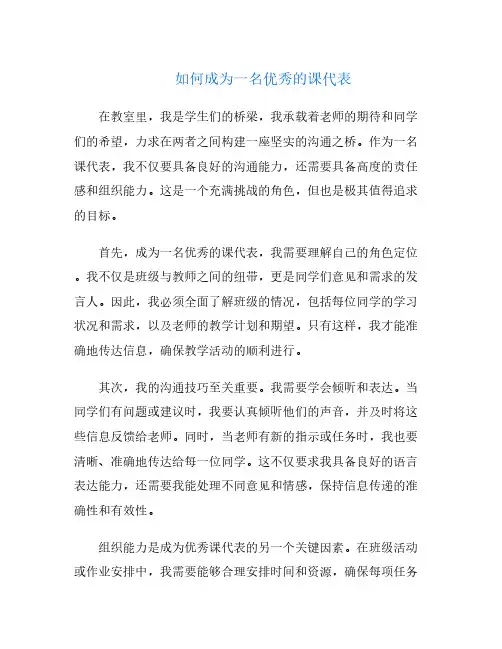 如何成为一名优秀的课代表

在教室里，我是学生们的桥梁，我承载着老师的期待和同学们的希望，力求在两者之间构建一座坚实的沟通之桥。作为一名课代表，我不仅要具备良好的沟通能力，还需要具备高度的责任感和组织能力。这是一个充满挑战的角色，但也是极其值得追求的目标。

首先，成为一名优秀的课代表，我需要理解自己的角色定位。我不仅是班级与教师之间的纽带，更是同学们意见和需求的发言人。因此，我必须全面了解班级的情况，包括每位同学的学习状况和需求，以及老师的教学计划和期望。只有这样，我才能准确地传达信息，确保教学活动的顺利进行。

其次，我的沟通技巧至关重要。我需要学会倾听和表达。当同学们有问题或建议时，我要认真倾听他们的声音，并及时将这些信息反馈给老师。同时，当老师有新的指示或任务时，我也要清晰、准确地传达给每一位同学。这不仅要求我具备良好的语言表达能力，还需要我能处理不同意见和情感，保持信息传递的准确性和有效性。

组织能力是成为优秀课代表的另一个关键因素。在班级活动或作业安排中，我需要能够合理安排时间和资源，确保每项任务